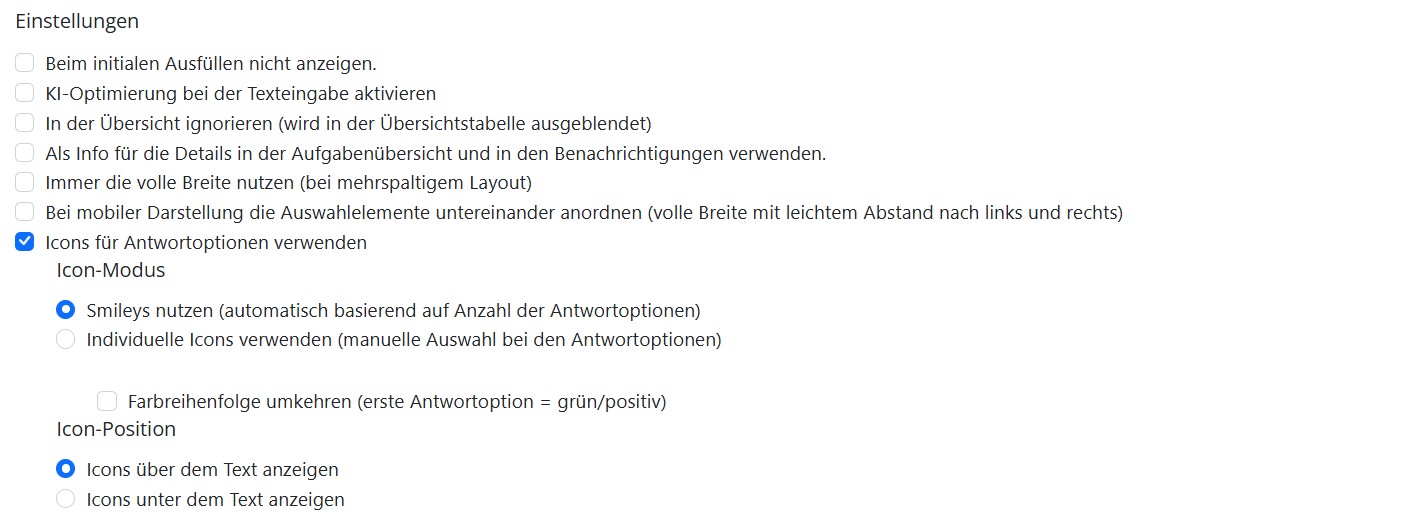 Einstellungen

Beim initialen Ausfüllen nicht anzeigen.
KI-Optimierung bei der Texteingabe aktivieren
In der Übersicht ignorieren (wird in der Übersichtstabelle ausgeblendet)
Als Info für die Details in der Aufgabenübersicht und in den Benachrichtigungen verwenden.
Immer die volle Breite nutzen (bei mehrspaltigem Layout)
Bei mobiler Darstellung die Auswahlelemente untereinander anordnen (volle Breite mit leichtem Abstand nach links und rechts)
Icons für Antwortoptionen verwenden

Icon-Modus

Smileys nutzen (automatisch basierend auf Anzahl der Antwortoptionen)
Individuelle Icons verwenden (manuelle Auswahl bei den Antwortoptionen)

Farbreihenfolge umkehren (erste Antwortoption = grün/positiv)

Icon-Position

Icons über dem Text anzeigen
Icons unter dem Text anzeigen